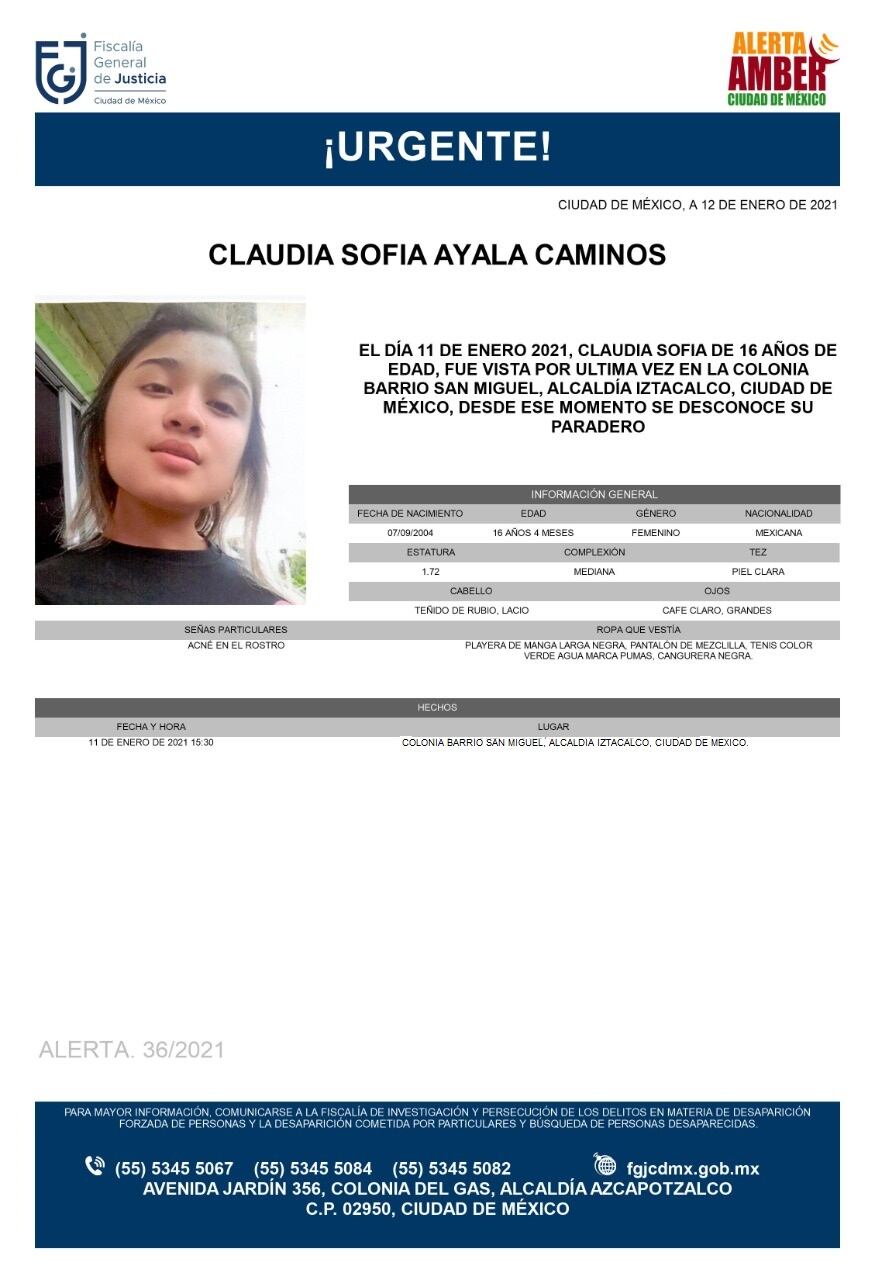 FGJ Fiscalía General de Justicia Ciudad de México

ALERTA AMBER CIUDAD DE MÉXICO

¡URGENTE!

CIUDAD DE MÉXICO, A 12 DE ENERO DE 2021

CLAUDIA SOFIA AYALA CAMINOS

EL DÍA 11 DE ENERO 2021, CLAUDIA SOFIA DE 16 AÑOS DE EDAD, FUE VISTA POR ULTIMA VEZ EN LA COLONIA BARRIO SAN MIGUEL, ALCALDÍA IZTACALCO, CIUDAD DE MÉXICO, DESDE ESE MOMENTO SE DESCONOCE SU PARADERO

INFORMACIÓN GENERAL

| FECHA DE NACIMIENTO | EDAD | GÉNERO | NACIONALIDAD |
|---|---|---|---|
| 07/09/2004 | 16 AÑOS 4 MESES | FEMENINO | MEXICANA |

| ESTATURA | COMPLEXIÓN | TEZ |
|---|---|---|
| 1.72 | MEDIANA | PIEL CLARA |

| CABELLO | OJOS |
|---|---|
| TEÑIDO DE RUBIO, LACIO | CAFE CLARO, GRANDES |

| SEÑAS PARTICULARES | ROPA QUE VESTÍA |
|---|---|
| ACNÉ EN EL ROSTRO | PLAYERA DE MANGA LARGA NEGRA, PANTALÓN DE MEZCLILLA, TENIS COLOR VERDE AGUA MARCA PUMAS, CANGURERA NEGRA. |

HECHOS

| FECHA Y HORA | LUGAR |
|---|---|
| 11 DE ENERO DE 2021 15:30 | COLONIA BARRIO SAN MIGUEL, ALCALDIA IZTACALCO, CIUDAD DE MEXICO. |

ALERTA. 36/2021

PARA MAYOR INFORMACIÓN, COMUNICARSE A LA FISCALÍA DE INVESTIGACIÓN Y PERSECUCIÓN DE LOS DELITOS EN MATERIA DE DESAPARICIÓN FORZADA DE PERSONAS Y LA DESAPARICIÓN COMETIDA POR PARTICULARES Y BÚSQUEDA DE PERSONAS DESAPARECIDAS.

(55) 5345 5067 (55) 5345 5084 (55) 5345 5082 fgjcdmx.gob.mx
AVENIDA JARDÍN 356, COLONIA DEL GAS, ALCALDÍA AZCAPOTZALCO
C.P. 02950, CIUDAD DE MÉXICO